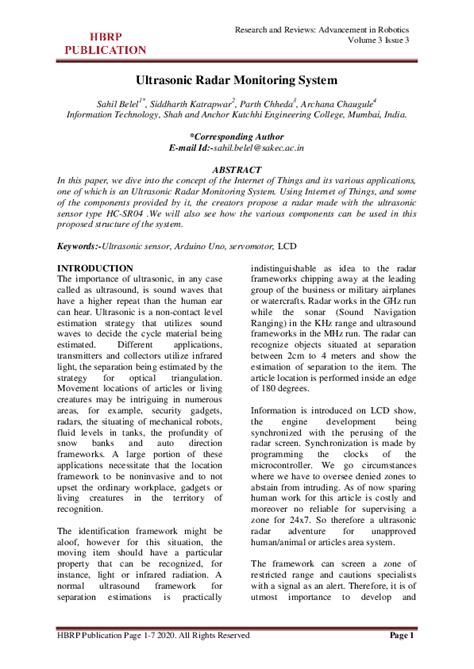 HBRP PUBLICATION

Research and Reviews: Advancement in Robotics
Volume 3 Issue 3

Ultrasonic Radar Monitoring System

Sahil Belel$^{1*}$, Siddharth Katrapwar$^{2}$, Parth Chheda$^{3}$, Archana Chaugule$^{4}$
Information Technology, Shah and Anchor Kutchhi Engineering College, Mumbai, India.

*Corresponding Author
E-mail Id:-sahil.belel@sakec.ac.in

ABSTRACT
In this paper, we dive into the concept of the Internet of Things and its various applications, one of which is an Ultrasonic Radar Monitoring System. Using Internet of Things, and some of the components provided by it, the creators propose a radar made with the ultrasonic sensor type HC-SR04 .We will also see how the various components can be used in this proposed structure of the system.

Keywords:-Ultrasonic sensor, Arduino Uno, servomotor, LCD

INTRODUCTION
The importance of ultrasonic, in any case called as ultrasound, is sound waves that have a higher repeat than the human ear can hear. Ultrasonic is a non-contact level estimation strategy that utilizes sound waves to decide the cycle material being estimated. Different applications, transmitters and collectors utilize infrared light, the separation being estimated by the strategy for optical triangulation. Movement locations of articles or living creatures may be intriguing in numerous areas, for example, security gadgets, radars, the situating of mechanical robots, fluid levels in tanks, the profundity of snow banks and auto direction frameworks. A large portion of these applications necessitate that the location framework to be noninvasive and to not upset the ordinary workplace, gadgets or living creatures in the territory of recognition.

The identification framework might be aloof, however for this situation, the moving item should have a particular property that can be recognized, for instance, light or infrared radiation. A normal ultrasound framework for separation estimations is practically indistinguishable as idea to the radar frameworks chipping away at the leading group of the business or military airplanes or watercrafts. Radar works in the GHz run while the sonar (Sound Navigation Ranging) in the KHz range and ultrasound frameworks in the MHz run. The radar can recognize objects situated at separation between 2cm to 4 meters and show the estimation of separation to the item. The article location is performed inside an edge of 180 degrees.

Information is introduced on LCD show, the engine development being synchronized with the perusing of the radar screen. Synchronization is made by programming the clocks of the microcontroller. We go circumstances where we have to oversee denied zones to abstain from intruding. As of now sparing human work for this article is costly and moreover no reliable for supervising a zone for 24x7. So therefore a ultrasonic radar adventure for unapproved human/animal or articles area system.

The framework can screen a zone of restricted range and cautions specialists with a signal as an alert. Therefore, it is of utmost importance to develop and

HBRP Publication Page 1-7 2020. All Rights Reserved
Page 1